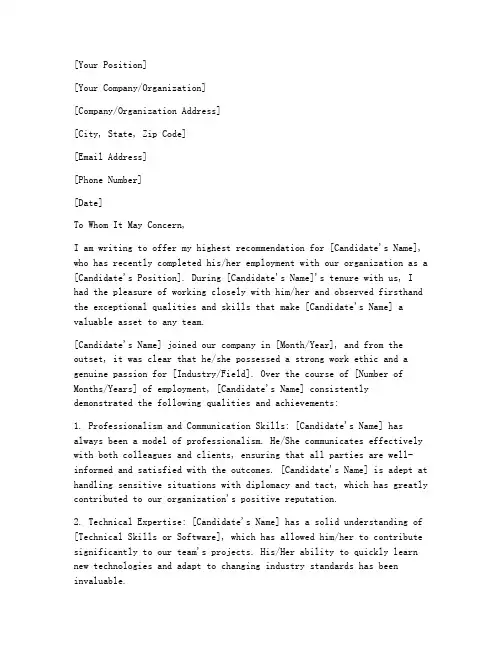 [Your Position]

[Your Company/Organization]

[Company/Organization Address]

[City, State, Zip Code]

[Email Address]

[Phone Number]

[Date]

To Whom It May Concern,

I am writing to offer my highest recommendation for [Candidate's Name], who has recently completed his/her employment with our organization as a [Candidate's Position]. During [Candidate's Name]'s tenure with us, I had the pleasure of working closely with him/her and observed firsthand the exceptional qualities and skills that make [Candidate's Name] a valuable asset to any team.

[Candidate's Name] joined our company in [Month/Year], and from the outset, it was clear that he/she possessed a strong work ethic and a genuine passion for [Industry/Field]. Over the course of [Number of Months/Years] of employment, [Candidate's Name] consistently demonstrated the following qualities and achievements:

1. Professionalism and Communication Skills: [Candidate's Name] has always been a model of professionalism. He/She communicates effectively with both colleagues and clients, ensuring that all parties are well-informed and satisfied with the outcomes. [Candidate's Name] is adept at handling sensitive situations with diplomacy and tact, which has greatly contributed to our organization's positive reputation.

2. Technical Expertise: [Candidate's Name] has a solid understanding of [Technical Skills or Software], which has allowed him/her to contribute significantly to our team's projects. His/Her ability to quickly learn new technologies and adapt to changing industry standards has been invaluable.